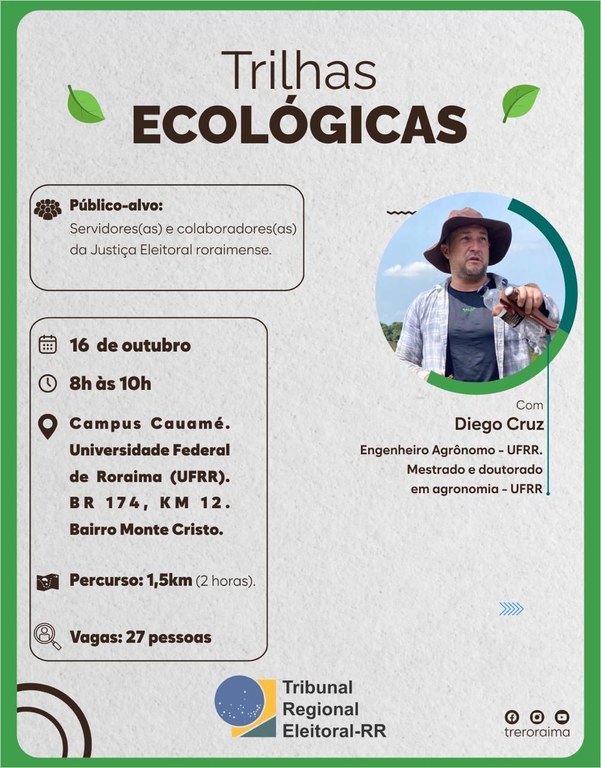 Trilhas
ECOLÓGICAS

Público-alvo:
Servidores(as) e colaboradores(as) da Justiça Eleitoral roraimense.

16 de outubro

8h às 10h

Campus Cauamé. Universidade Federal de Roraima (UFRR). BR 174, KM 12. Bairro Monte Cristo.

Percurso: 1,5km (2 horas).

Vagas: 27 pessoas

Com
Diego Cruz
Engenheiro Agrônomo - UFRR.
Mestrado e doutorado em agronomia - UFRR

Tribunal
Regional
Eleitoral-RR

treroraima